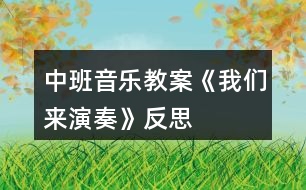 中班音乐教案《我们来演奏》反思